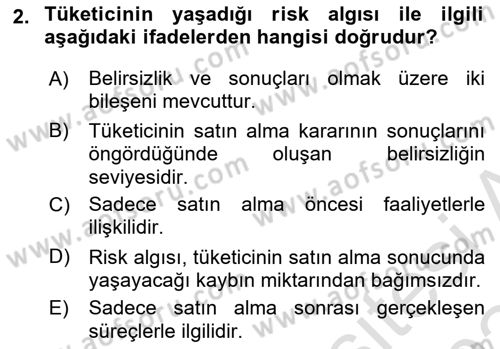 2. Tüketicinin yaşadığı risk algısı ile ilgili aşağıdaki ifadelerden hangisi doğrudur?

A) Belirsizlik ve sonuçları olmak üzere iki bileşeni mevcuttur.

B) Tüketicinin satın alma kararının sonuçlarını öngördüğünde oluşan belirsizliğin seviyesidir.

C) Sadece satın alma öncesi faaliyetlerle ilişkilidir.

D) Risk algısı, tüketicinin satın alma sonucunda yaşayacağı kaybın miktarından bağımsızdır.

E) Sadece satın alma sonrası gerçekleşen süreçlerle ilgilidir.

www.aofsoru.com